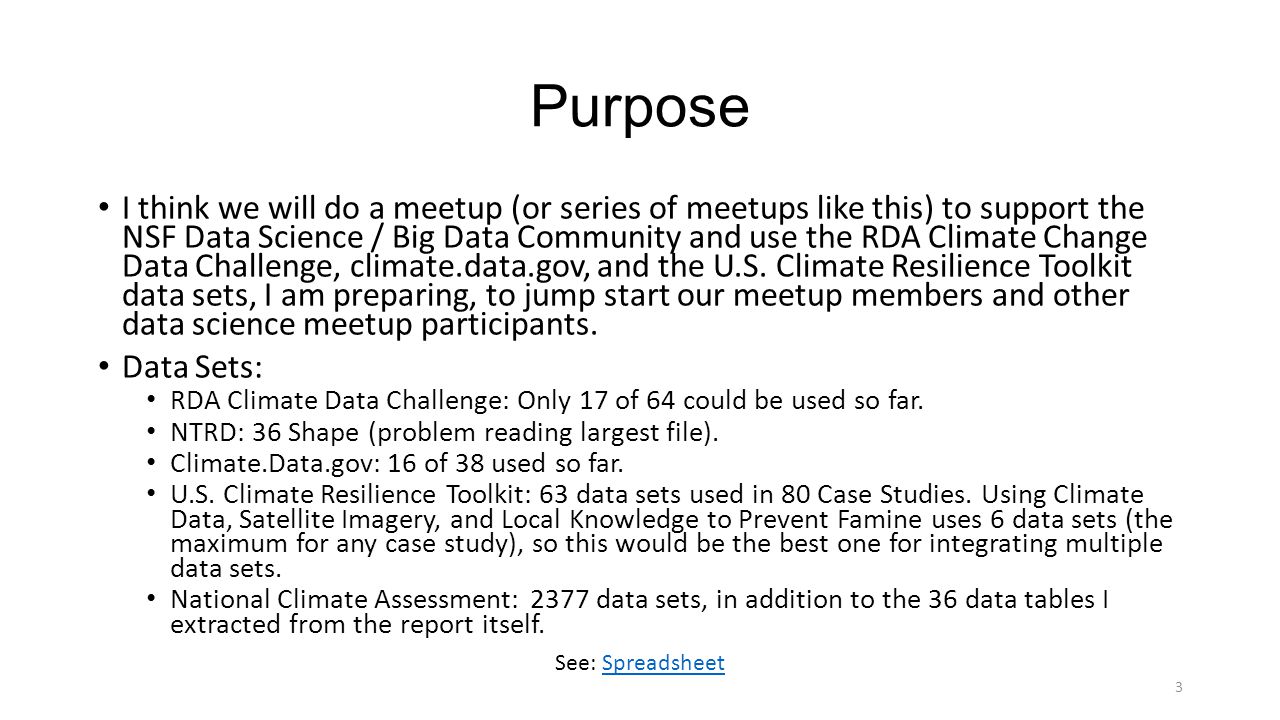 Purpose

• I think we will do a meetup (or series of meetups like this) to support the NSF Data Science / Big Data Community and use the RDA Climate Change Data Challenge, climate.data.gov, and the U.S. Climate Resilience Toolkit data sets, I am preparing, to jump start our meetup members and other data science meetup participants.

• Data Sets:
  • RDA Climate Data Challenge: Only 17 of 64 could be used so far.
  • NTRD: 36 Shape (problem reading largest file).
  • Climate.Data.gov: 16 of 38 used so far.
  • U.S. Climate Resilience Toolkit: 63 data sets used in 80 Case Studies. Using Climate Data, Satellite Imagery, and Local Knowledge to Prevent Famine uses 6 data sets (the maximum for any case study), so this would be the best one for integrating multiple data sets.
  • National Climate Assessment: 2377 data sets, in addition to the 36 data tables I extracted from the report itself.

See: Spreadsheet

3